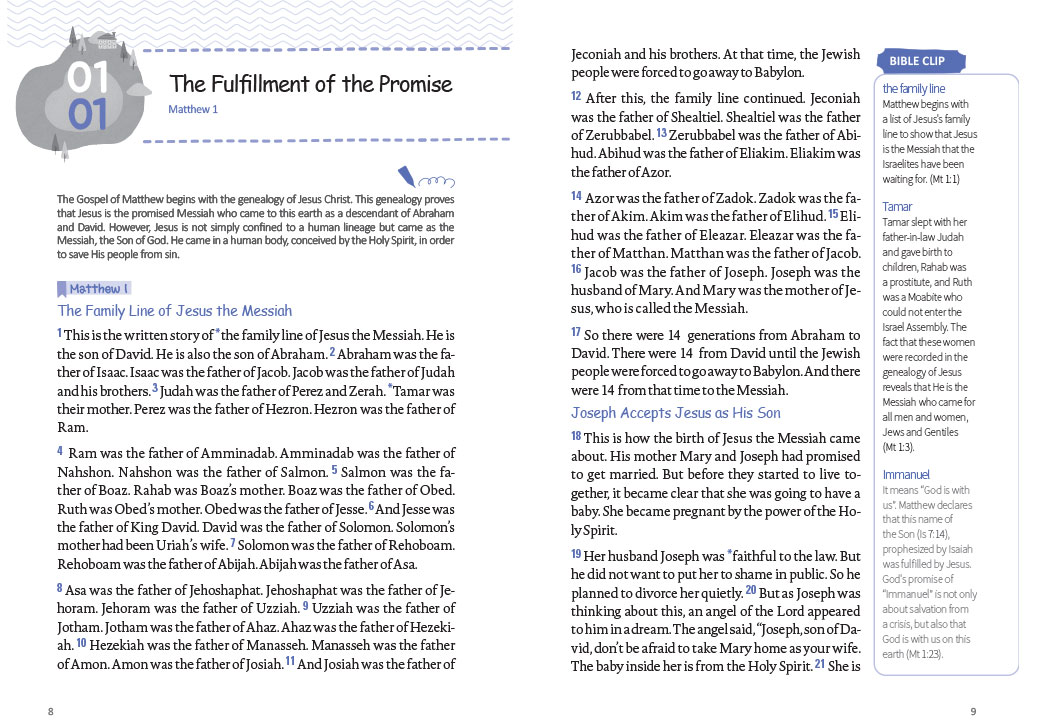 01
01

The Fulfillment of the Promise
Matthew 1

The Gospel of Matthew begins with the genealogy of Jesus Christ. This genealogy proves that Jesus is the promised Messiah who came to this earth as a descendant of Abraham and David. However, Jesus is not simply confined to a human lineage but came as the Messiah, the Son of God. He came in a human body, conceived by the Holy Spirit, in order to save His people from sin.

Matthew 1

The Family Line of Jesus the Messiah

1 This is the written story of *the family line of Jesus the Messiah. He is the son of David. He is also the son of Abraham. 2 Abraham was the father of Isaac. Isaac was the father of Jacob. Jacob was the father of Judah and his brothers. 3 Judah was the father of Perez and Zerah. *Tamar was their mother. Perez was the father of Hezron. Hezron was the father of Ram.

4 Ram was the father of Amminadab. Amminadab was the father of Nahshon. Nahshon was the father of Salmon. 5 Salmon was the father of Boaz. Rahab was Boaz's mother. Boaz was the father of Obed. Ruth was Obed's mother. Obed was the father of Jesse. 6 And Jesse was the father of King David. David was the father of Solomon. Solomon's mother had been Uriah's wife. 7 Solomon was the father of Rehoboam. Rehoboam was the father of Abijah. Abijah was the father of Asa.

8 Asa was the father of Jehoshaphat. Jehoshaphat was the father of Jehoram. Jehoram was the father of Uzziah. 9 Uzziah was the father of Jotham. Jotham was the father of Ahaz. Ahaz was the father of Hezekiah. 10 Hezekiah was the father of Manasseh. Manasseh was the father of Amon. Amon was the father of Josiah. 11 And Josiah was the father of

8

Jeconiah and his brothers. At that time, the Jewish people were forced to go away to Babylon.

12 After this, the family line continued. Jeconiah was the father of Shealtiel. Shealtiel was the father of Zerubbabel. 13 Zerubbabel was the father of Abihud. Abihud was the father of Eliakim. Eliakim was the father of Azor.

14 Azor was the father of Zadok. Zadok was the father of Akim. Akim was the father of Elihud. 15 Elihud was the father of Eleazar. Eleazar was the father of Matthan. Matthan was the father of Jacob. 16 Jacob was the father of Joseph. Joseph was the husband of Mary. And Mary was the mother of Jesus, who is called the Messiah.

17 So there were 14 generations from Abraham to David. There were 14 from David until the Jewish people were forced to go away to Babylon. And there were 14 from that time to the Messiah.

Joseph Accepts Jesus as His Son

18 This is how the birth of Jesus the Messiah came about. His mother Mary and Joseph had promised to get married. But before they started to live together, it became clear that she was going to have a baby. She became pregnant by the power of the Holy Spirit.

19 Her husband Joseph was *faithful to the law. But he did not want to put her to shame in public. So he planned to divorce her quietly. 20 But as Joseph was thinking about this, an angel of the Lord appeared to him in a dream. The angel said, "Joseph, son of David, don't be afraid to take Mary home as your wife. The baby inside her is from the Holy Spirit. 21 She is

BIBLE CLIP

the family line
Matthew begins with a list of Jesus's family line to show that Jesus is the Messiah that the Israelites have been waiting for. (Mt 1:1)

Tamar
Tamar slept with her father-in-law Judah and gave birth to children, Rahab was a prostitute, and Ruth was a Moabite who could not enter the Israel Assembly. The fact that these women were recorded in the genealogy of Jesus reveals that He is the Messiah who came for all men and women, Jews and Gentiles (Mt 1:3).

Immanuel
It means "God is with us". Matthew declares that this name of the Son (Is 7:14), prophesized by Isaiah was fulfilled by Jesus. God's promise of "Immanuel" is not only about salvation from a crisis, but also that God is with us on this earth (Mt 1:23).

9